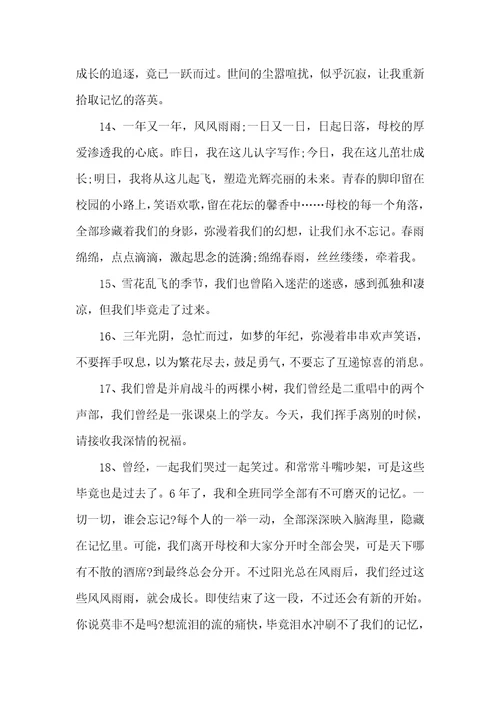 成长的追逐，竟已一跃而过。世间的尘嚣喧扰，似乎沉寂，让我重新拾取记忆的落英。

14、一年又一年，风风雨雨;一日又一日，日起日落，母校的厚爱渗透我的心底。昨日，我在这儿认字写作;今日，我在这儿茁壮成长;明日，我将从这儿起飞，塑造光辉亮丽的未来。青春的脚印留在校园的小路上，笑语欢歌，留在花坛的馨香中……母校的每一个角落，全部珍藏着我们的身影，弥漫着我们的幻想，让我们永不忘记。春雨绵绵，点点滴滴，激起思念的涟漪;绵绵春雨，丝丝缕缕，牵着我。

15、雪花乱飞的季节，我们也曾陷入迷茫的迷惑，感到孤独和凄凉，但我们毕竟走了过来。

16、三年光阴，急忙而过，如梦的年纪，弥漫着串串欢声笑语，不要挥手叹息，以为繁花尽去，鼓足勇气，不要忘了互递惊喜的消息。

17、我们曾是并肩战斗的两棵小树，我们曾经是二重唱中的两个声部，我们曾经是一张课桌上的学友。今天，我们挥手离别的时候，请接收我深情的祝福。

18、曾经，一起我们哭过一起笑过。和常常斗嘴吵架，可是这些毕竟也是过去了。6年了，我和全班同学全部有不可磨灭的记忆。一切一切，谁会忘记?每个人的一举一动，全部深深映入脑海里，隐藏在记忆里。可能，我们离开母校和大家分开时全部会哭，可是天下哪有不散的酒席?到最终总会分开。不过阳光总在风雨后，我们经过这些风风雨雨，就会成长。即使结束了这一段，不过还会有新的开始。你说莫非不是吗?想流泪的流的痛快，毕竟泪水冲刷不了我们的记忆，